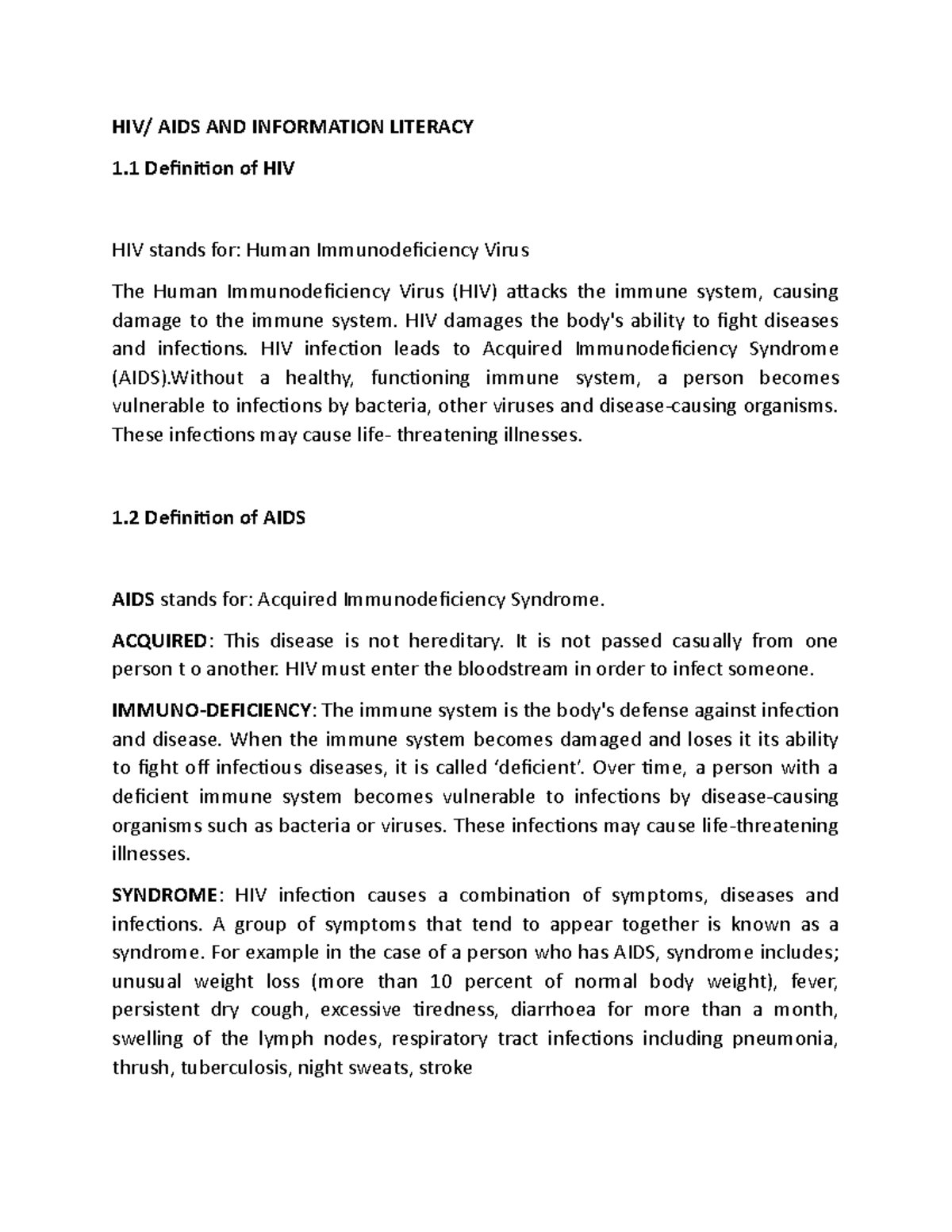 HIV/ AIDS AND INFORMATION LITERACY

1.1 Definition of HIV

HIV stands for: Human Immunodeficiency Virus

The Human Immunodeficiency Virus (HIV) attacks the immune system, causing damage to the immune system. HIV damages the body's ability to fight diseases and infections. HIV infection leads to Acquired Immunodeficiency Syndrome (AIDS).Without a healthy, functioning immune system, a person becomes vulnerable to infections by bacteria, other viruses and disease-causing organisms. These infections may cause life- threatening illnesses.

1.2 Definition of AIDS

AIDS stands for: Acquired Immunodeficiency Syndrome.

ACQUIRED: This disease is not hereditary. It is not passed casually from one person t o another. HIV must enter the bloodstream in order to infect someone.

IMMUNO-DEFICIENCY: The immune system is the body's defense against infection and disease. When the immune system becomes damaged and loses it its ability to fight off infectious diseases, it is called 'deficient'. Over time, a person with a deficient immune system becomes vulnerable to infections by disease-causing organisms such as bacteria or viruses. These infections may cause life-threatening illnesses.

SYNDROME: HIV infection causes a combination of symptoms, diseases and infections. A group of symptoms that tend to appear together is known as a syndrome. For example in the case of a person who has AIDS, syndrome includes; unusual weight loss (more than 10 percent of normal body weight), fever, persistent dry cough, excessive tiredness, diarrhoea for more than a month, swelling of the lymph nodes, respiratory tract infections including pneumonia, thrush, tuberculosis, night sweats, stroke